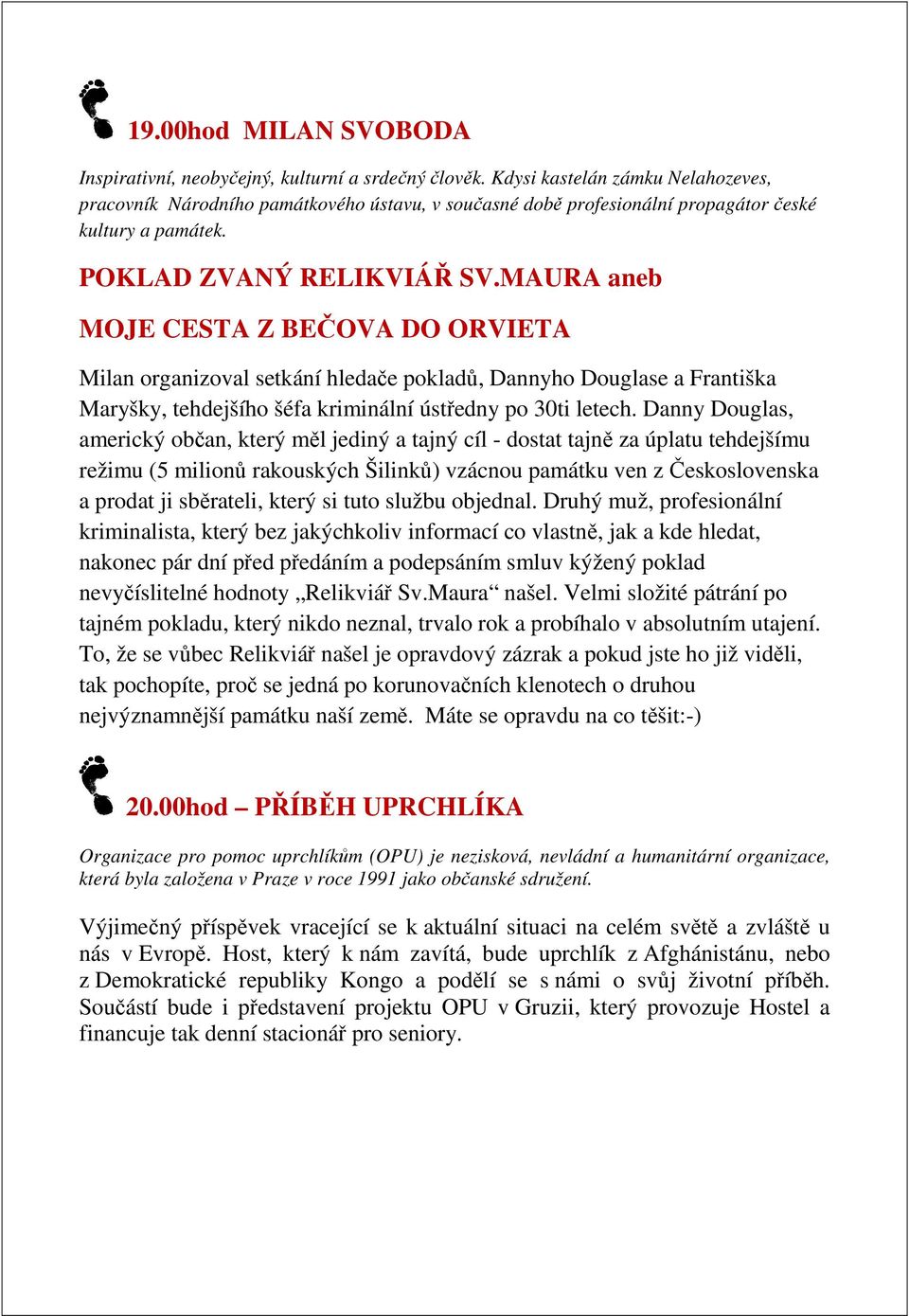 19.00hod MILAN SVOBODA

Inspirativní, neobyčejný, kulturní a srdečný člověk. Kdysi kastelán zámku Nelahozeves, pracovník Národního památkového ústavu, v současné době profesionální propagátor české kultury a památek.

POKLAD ZVANÝ RELIKVIÁŘ SV.MAURA aneb

MOJE CESTA Z BEČOVA DO ORVIETA

Milan organizoval setkání hledače pokladů, Dannyho Douglase a Františka Maryšky, tehdejšího šéfa kriminální ústředny po 30ti letech. Danny Douglas, americký občan, který měl jediný a tajný cíl - dostat tajně za úplatu tehdejšímu režimu (5 milionů rakouských Šilinků) vzácnou památku ven z Československa a prodat ji sběrateli, který si tuto službu objednal. Druhý muž, profesionální kriminalista, který bez jakýchkoliv informací co vlastně, jak a kde hledat, nakonec pár dní před předáním a podepsáním smluv kýžený poklad nevyčíslitelné hodnoty „Relikviář Sv.Maura“ našel. Velmi složité pátrání po tajném pokladu, který nikdo neznal, trvalo rok a probíhalo v absolutním utajení. To, že se vůbec Relikviář našel je opravdový zázrak a pokud jste ho již viděli, tak pochopíte, proč se jedná po korunovačních klenotech o druhou nejvýznamnější památku naší země. Máte se opravdu na co těšit:-)

20.00hod – PŘÍBĚH UPRCHLÍKA

Organizace pro pomoc uprchlíkům (OPU) je nezisková, nevládní a humanitární organizace, která byla založena v Praze v roce 1991 jako občanské sdružení.

Výjimečný příspěvek vracející se k aktuální situaci na celém světě a zvláště u nás v Evropě. Host, který k nám zavítá, bude uprchlík z Afghánistánu, nebo z Demokratické republiky Kongo a podělí se s námi o svůj životní příběh. Součástí bude i představení projektu OPU v Gruzii, který provozuje Hostel a financuje tak denní stacionář pro seniory.